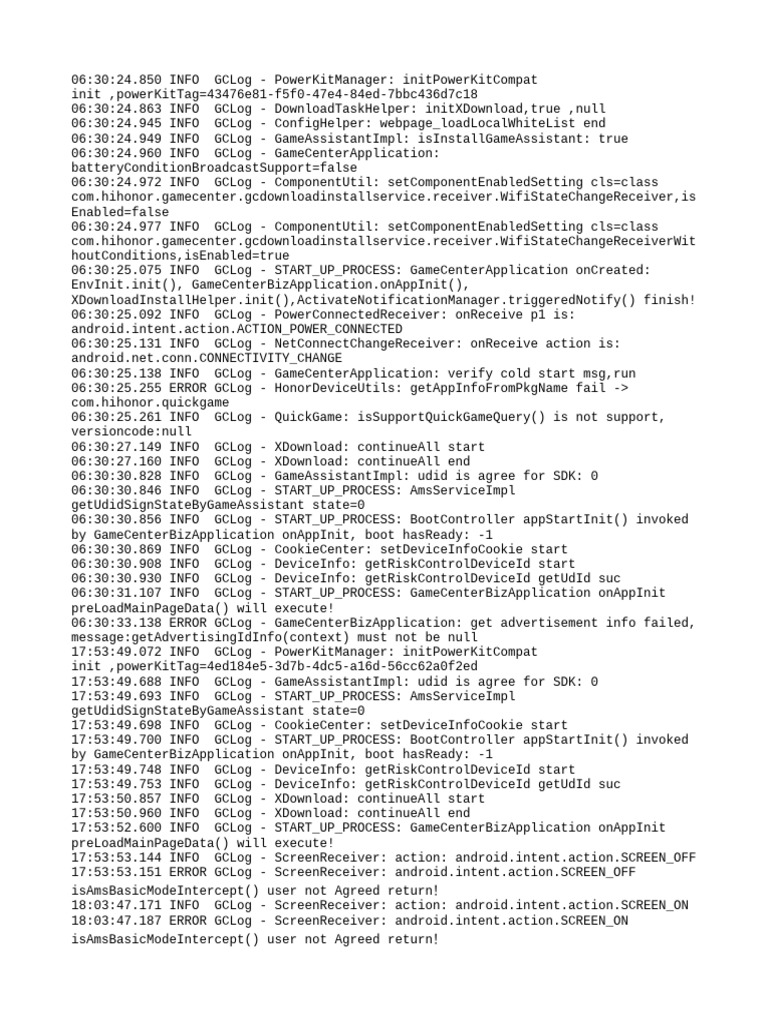 06:30:24.850 INFO  GCLog - PowerKitManager: initPowerKitCompat init ,powerKitTag=43476e81-f5f0-47e4-84ed-7bbc436d7c18
06:30:24.863 INFO  GCLog - DownloadTaskHelper: initXDownload,true ,null
06:30:24.945 INFO  GCLog - ConfigHelper: webpage_loadLocalWhiteList end
06:30:24.949 INFO  GCLog - GameAssistantImpl: isInstallGameAssistant: true
06:30:24.960 INFO  GCLog - GameCenterApplication: batteryConditionBroadcastSupport=false
06:30:24.972 INFO  GCLog - ComponentUtil: setComponentEnabledSetting cls=class com.hihonor.gamecenter.gcdownloadinstallservice.receiver.WifiStateChangeReceiver,isEnabled=false
06:30:24.977 INFO  GCLog - ComponentUtil: setComponentEnabledSetting cls=class com.hihonor.gamecenter.gcdownloadinstallservice.receiver.WifiStateChangeReceiverWithoutConditions,isEnabled=true
06:30:25.075 INFO  GCLog - START_UP_PROCESS: GameCenterApplication onCreated: EnvInit.init(), GameCenterBizApplication.onAppInit(), XDownloadInstallHelper.init(),ActivateNotificationManager.triggeredNotify() finish!
06:30:25.092 INFO  GCLog - PowerConnectedReceiver: onReceive p1 is: android.intent.action.ACTION_POWER_CONNECTED
06:30:25.131 INFO  GCLog - NetConnectChangeReceiver: onReceive action is: android.net.conn.CONNECTIVITY_CHANGE
06:30:25.138 INFO  GCLog - GameCenterApplication: verify cold start msg,run
06:30:25.255 ERROR GCLog - HonorDeviceUtils: getAppInfoFromPkgName fail -> com.hihonor.quickgame
06:30:25.261 INFO  GCLog - QuickGame: isSupportQuickGameQuery() is not support, versioncode:null
06:30:27.149 INFO  GCLog - XDownload: continueAll start
06:30:27.160 INFO  GCLog - XDownload: continueAll end
06:30:30.828 INFO  GCLog - GameAssistantImpl: udid is agree for SDK: 0
06:30:30.846 INFO  GCLog - START_UP_PROCESS: AmsServiceImpl getUdidSignStateByGameAssistant state=0
06:30:30.856 INFO  GCLog - START_UP_PROCESS: BootController appStartInit() invoked by GameCenterBizApplication onAppInit, boot hasReady: -1
06:30:30.869 INFO  GCLog - CookieCenter: setDeviceInfoCookie start
06:30:30.908 INFO  GCLog - DeviceInfo: getRiskControlDeviceId start
06:30:30.930 INFO  GCLog - DeviceInfo: getRiskControlDeviceId getUdId suc
06:30:31.107 INFO  GCLog - START_UP_PROCESS: GameCenterBizApplication onAppInit preLoadMainPageData() will execute!
06:30:33.138 ERROR GCLog - GameCenterBizApplication: get advertisement info failed, message:getAdvertisingIdInfo(context) must not be null
17:53:49.072 INFO  GCLog - PowerKitManager: initPowerKitCompat init ,powerKitTag=4ed184e5-3d7b-4dc5-a16d-56cc62a0f2ed
17:53:49.688 INFO  GCLog - GameAssistantImpl: udid is agree for SDK: 0
17:53:49.693 INFO  GCLog - START_UP_PROCESS: AmsServiceImpl getUdidSignStateByGameAssistant state=0
17:53:49.698 INFO  GCLog - CookieCenter: setDeviceInfoCookie start
17:53:49.700 INFO  GCLog - START_UP_PROCESS: BootController appStartInit() invoked by GameCenterBizApplication onAppInit, boot hasReady: -1
17:53:49.748 INFO  GCLog - DeviceInfo: getRiskControlDeviceId start
17:53:49.753 INFO  GCLog - DeviceInfo: getRiskControlDeviceId getUdId suc
17:53:50.857 INFO  GCLog - XDownload: continueAll start
17:53:50.960 INFO  GCLog - XDownload: continueAll end
17:53:52.600 INFO  GCLog - START_UP_PROCESS: GameCenterBizApplication onAppInit preLoadMainPageData() will execute!
17:53:53.144 INFO  GCLog - ScreenReceiver: action: android.intent.action.SCREEN_OFF
17:53:53.151 ERROR GCLog - ScreenReceiver: android.intent.action.SCREEN_OFF isAmsBasicModeIntercept() user not Agreed return!
18:03:47.171 INFO  GCLog - ScreenReceiver: action: android.intent.action.SCREEN_ON
18:03:47.187 ERROR GCLog - ScreenReceiver: android.intent.action.SCREEN_ON isAmsBasicModeIntercept() user not Agreed return!